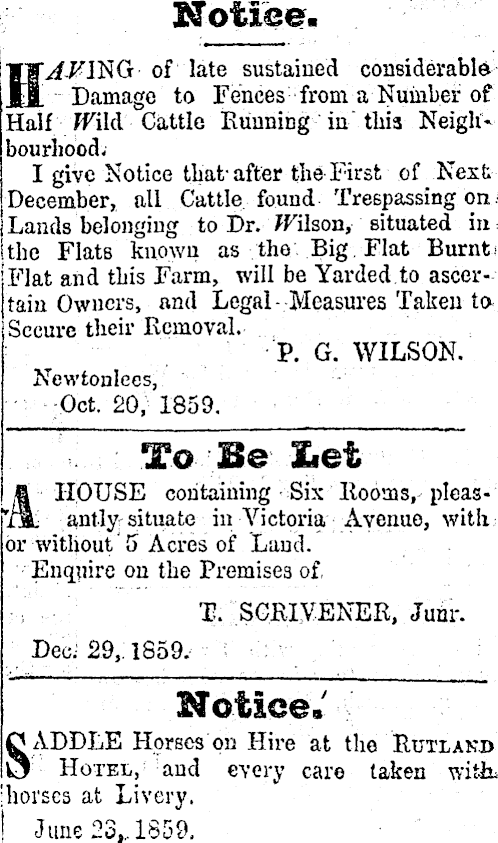 Notice.

HAVING of late sustained considerable Damage to Fences from a Number of Half Wild Cattle Running in this Neighbourhood.

I give Notice that after the First of Next December, all Cattle found Trespassing on Lands belonging to Dr. Wilson, situated in the Flats known as the Big Flat Burnt Flat and this Farm, will be Yarded to ascertain Owners, and Legal Measures Taken to Secure their Removal.

P. G. WILSON.

Newtonlees,
Oct. 20, 1859.

To Be Let

A HOUSE containing Six Rooms, pleasantly situate in Victoria Avenue, with or without 5 Acres of Land.

Enquire on the Premises of

T. SCRIVENER, Junr.

Dec. 29, 1859.

Notice.

SADDLE Horses on Hire at the RUTLAND HOTEL, and every care taken with horses at Livery.

June 23, 1859.